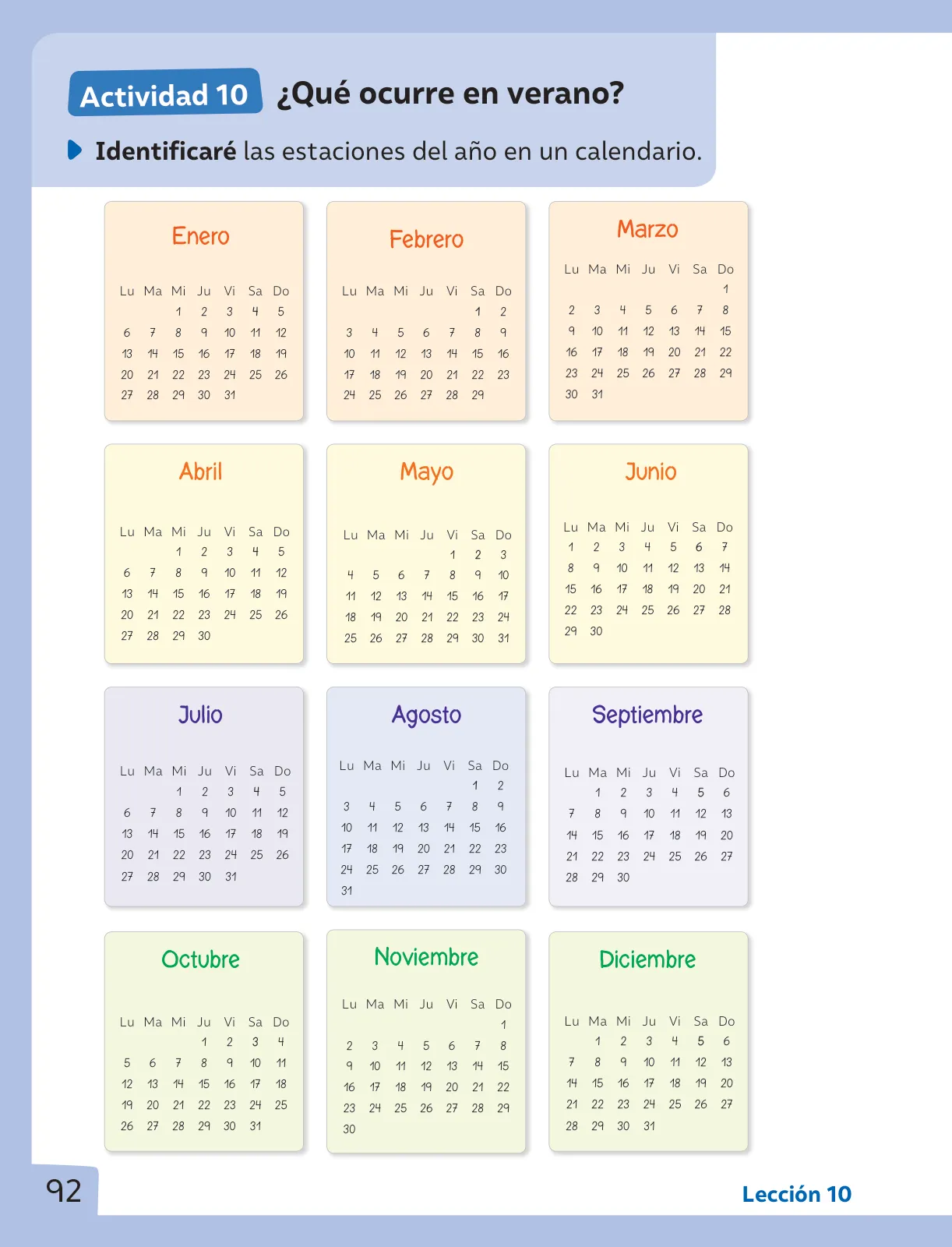 Actividad 10 ¿Qué ocurre en verano?

Identificaré las estaciones del año en un calendario.

Enero

| Lu | Ma | Mi | Ju | Vi | Sa | Do |
|---|---|---|---|---|---|---|
| | | 1 | 2 | 3 | 4 | 5 |
| 6 | 7 | 8 | 9 | 10 | 11 | 12 |
| 13 | 14 | 15 | 16 | 17 | 18 | 19 |
| 20 | 21 | 22 | 23 | 24 | 25 | 26 |
| 27 | 28 | 29 | 30 | 31 | | |

Febrero

| Lu | Ma | Mi | Ju | Vi | Sa | Do |
|---|---|---|---|---|---|---|
| | | | | | 1 | 2 |
| 3 | 4 | 5 | 6 | 7 | 8 | 9 |
| 10 | 11 | 12 | 13 | 14 | 15 | 16 |
| 17 | 18 | 19 | 20 | 21 | 22 | 23 |
| 24 | 25 | 26 | 27 | 28 | 29 | |

Marzo

| Lu | Ma | Mi | Ju | Vi | Sa | Do |
|---|---|---|---|---|---|---|
| | | | | | | 1 |
| 2 | 3 | 4 | 5 | 6 | 7 | 8 |
| 9 | 10 | 11 | 12 | 13 | 14 | 15 |
| 16 | 17 | 18 | 19 | 20 | 21 | 22 |
| 23 | 24 | 25 | 26 | 27 | 28 | 29 |
| 30 | 31 | | | | | |

Abril

| Lu | Ma | Mi | Ju | Vi | Sa | Do |
|---|---|---|---|---|---|---|
| | | 1 | 2 | 3 | 4 | 5 |
| 6 | 7 | 8 | 9 | 10 | 11 | 12 |
| 13 | 14 | 15 | 16 | 17 | 18 | 19 |
| 20 | 21 | 22 | 23 | 24 | 25 | 26 |
| 27 | 28 | 29 | 30 | | | |

Mayo

| Lu | Ma | Mi | Ju | Vi | Sa | Do |
|---|---|---|---|---|---|---|
| | | | | 1 | 2 | 3 |
| 4 | 5 | 6 | 7 | 8 | 9 | 10 |
| 11 | 12 | 13 | 14 | 15 | 16 | 17 |
| 18 | 19 | 20 | 21 | 22 | 23 | 24 |
| 25 | 26 | 27 | 28 | 29 | 30 | 31 |

Junio

| Lu | Ma | Mi | Ju | Vi | Sa | Do |
|---|---|---|---|---|---|---|
| 1 | 2 | 3 | 4 | 5 | 6 | 7 |
| 8 | 9 | 10 | 11 | 12 | 13 | 14 |
| 15 | 16 | 17 | 18 | 19 | 20 | 21 |
| 22 | 23 | 24 | 25 | 26 | 27 | 28 |
| 29 | 30 | | | | | |

Julio

| Lu | Ma | Mi | Ju | Vi | Sa | Do |
|---|---|---|---|---|---|---|
| | | 1 | 2 | 3 | 4 | 5 |
| 6 | 7 | 8 | 9 | 10 | 11 | 12 |
| 13 | 14 | 15 | 16 | 17 | 18 | 19 |
| 20 | 21 | 22 | 23 | 24 | 25 | 26 |
| 27 | 28 | 29 | 30 | 31 | | |

Agosto

| Lu | Ma | Mi | Ju | Vi | Sa | Do |
|---|---|---|---|---|---|---|
| | | | | | 1 | 2 |
| 3 | 4 | 5 | 6 | 7 | 8 | 9 |
| 10 | 11 | 12 | 13 | 14 | 15 | 16 |
| 17 | 18 | 19 | 20 | 21 | 22 | 23 |
| 24 | 25 | 26 | 27 | 28 | 29 | 30 |
| 31 | | | | | | |

Septiembre

| Lu | Ma | Mi | Ju | Vi | Sa | Do |
|---|---|---|---|---|---|---|
| | 1 | 2 | 3 | 4 | 5 | 6 |
| 7 | 8 | 9 | 10 | 11 | 12 | 13 |
| 14 | 15 | 16 | 17 | 18 | 19 | 20 |
| 21 | 22 | 23 | 24 | 25 | 26 | 27 |
| 28 | 29 | 30 | | | | |

Octubre

| Lu | Ma | Mi | Ju | Vi | Sa | Do |
|---|---|---|---|---|---|---|
| | | | 1 | 2 | 3 | 4 |
| 5 | 6 | 7 | 8 | 9 | 10 | 11 |
| 12 | 13 | 14 | 15 | 16 | 17 | 18 |
| 19 | 20 | 21 | 22 | 23 | 24 | 25 |
| 26 | 27 | 28 | 29 | 30 | 31 | |

Noviembre

| Lu | Ma | Mi | Ju | Vi | Sa | Do |
|---|---|---|---|---|---|---|
| | | | | | | 1 |
| 2 | 3 | 4 | 5 | 6 | 7 | 8 |
| 9 | 10 | 11 | 12 | 13 | 14 | 15 |
| 16 | 17 | 18 | 19 | 20 | 21 | 22 |
| 23 | 24 | 25 | 26 | 27 | 28 | 29 |
| 30 | | | | | | |

Diciembre

| Lu | Ma | Mi | Ju | Vi | Sa | Do |
|---|---|---|---|---|---|---|
| | 1 | 2 | 3 | 4 | 5 | 6 |
| 7 | 8 | 9 | 10 | 11 | 12 | 13 |
| 14 | 15 | 16 | 17 | 18 | 19 | 20 |
| 21 | 22 | 23 | 24 | 25 | 26 | 27 |
| 28 | 29 | 30 | 31 | | | |

92

Lección 10